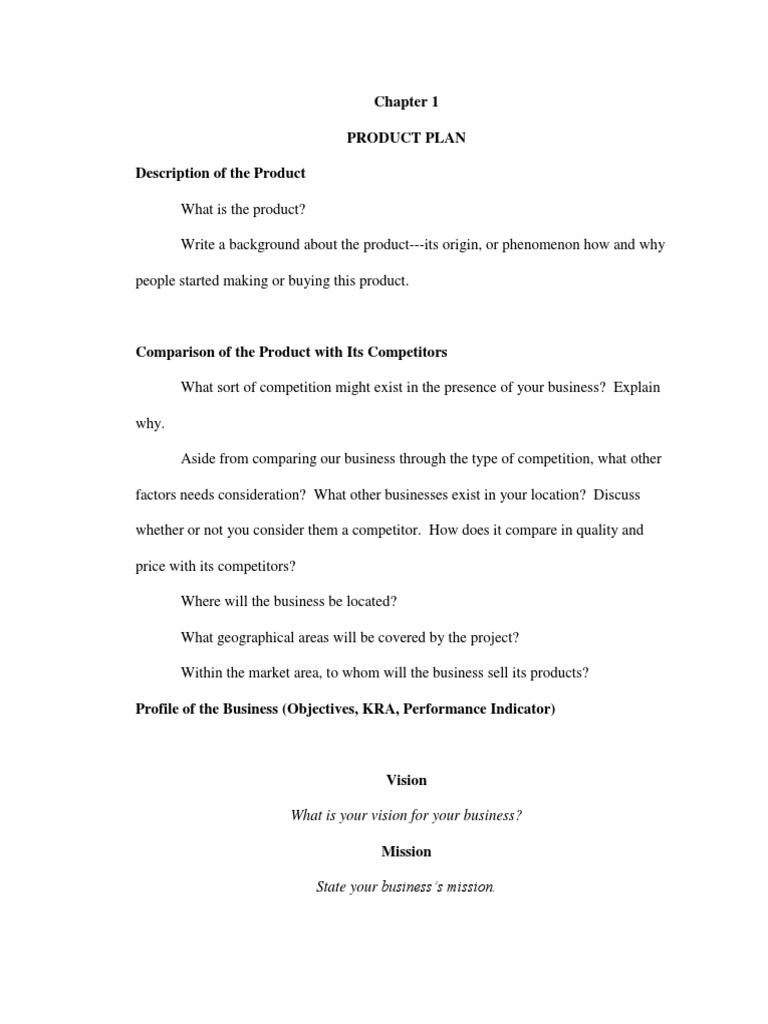 Chapter 1

PRODUCT PLAN

Description of the Product

What is the product?

Write a background about the product---its origin, or phenomenon how and why people started making or buying this product.

Comparison of the Product with Its Competitors

What sort of competition might exist in the presence of your business? Explain why.

Aside from comparing our business through the type of competition, what other factors needs consideration? What other businesses exist in your location? Discuss whether or not you consider them a competitor. How does it compare in quality and price with its competitors?

Where will the business be located?

What geographical areas will be covered by the project?

Within the market area, to whom will the business sell its products?

Profile of the Business (Objectives, KRA, Performance Indicator)

Vision

What is your vision for your business?

Mission

State your business's mission.